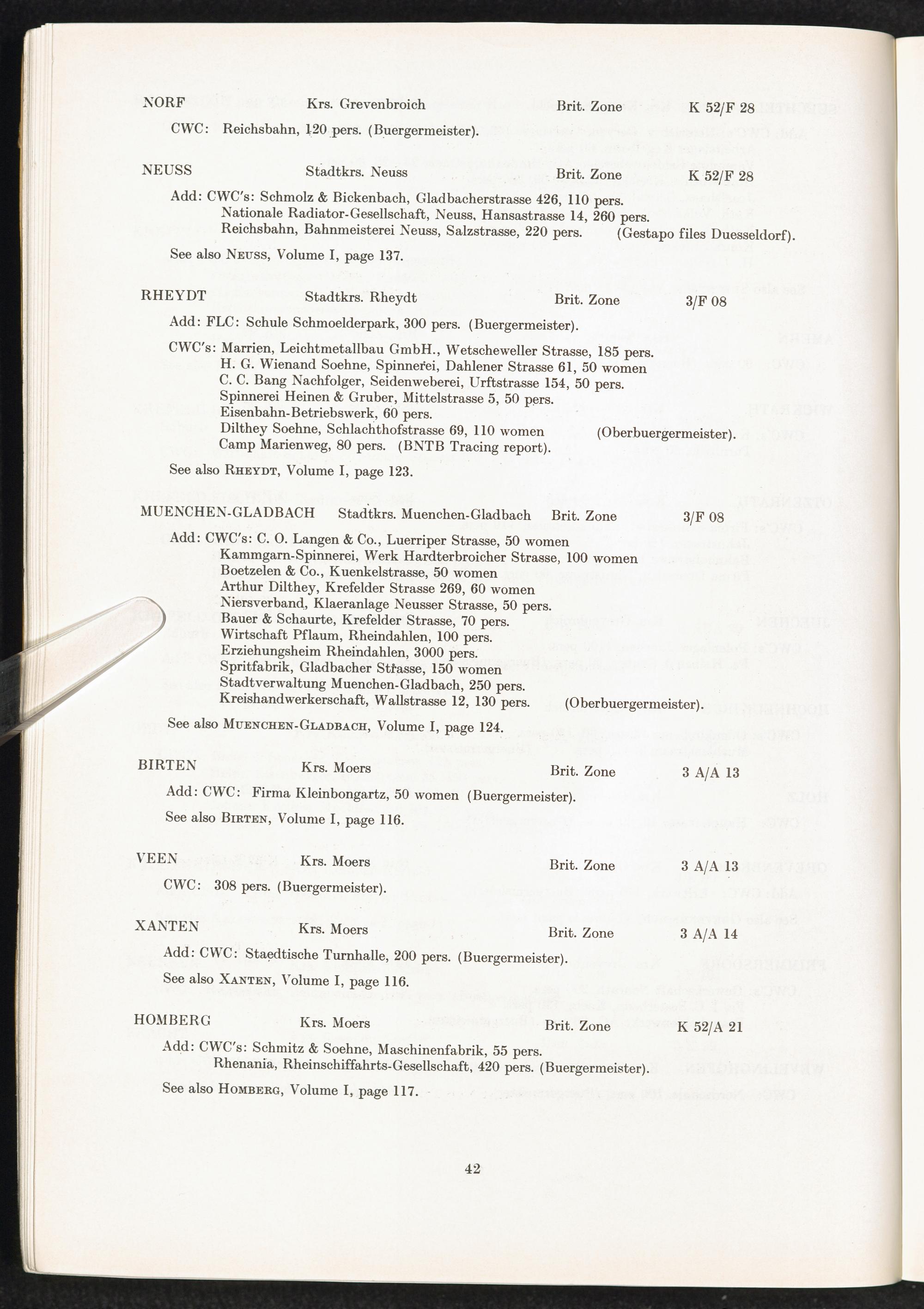 NORF Krs. Grevenbroich Brit. Zone K 52/F 28

CWC: Reichsbahn, 120 pers. (Buergermeister).

NEUSS Stadtkrs. Neuss Brit. Zone K 52/F 28

Add: CWC's: Schmolz & Bickenbach, Gladbacherstrasse 426, 110 pers.
Nationale Radiator-Gesellschaft, Neuss, Hansastrasse 14, 260 pers.
Reichsbahn, Bahnmeisterei Neuss, Salzstrasse, 220 pers. (Gestapo files Duesseldorf).

See also NEUSS, Volume I, page 137.

RHEYDT Stadtkrs. Rheydt Brit. Zone 3/F 08

Add: FLC: Schule Schmoelderpark, 300 pers. (Buergermeister).

CWC's: Marrien, Leichtmetallbau GmbH., Wetscheweller Strasse, 185 pers.
H. G. Wienand Soehne, Spinnerei, Dahlener Strasse 61, 50 women
C. C. Bang Nachfolger, Seidenweberei, Urftstrasse 154, 50 pers.
Spinnerei Heinen & Gruber, Mittelstrasse 5, 50 pers.
Eisenbahn-Betriebswerk, 60 pers.
Dilthey Soehne, Schlachthofstrasse 69, 110 women (Oberbuergermeister).
Camp Marienweg, 80 pers. (BNTB Tracing report).

See also RHEYDT, Volume I, page 123.

MUENCHEN-GLADBACH Stadtkrs. Muenchen-Gladbach Brit. Zone 3/F 08

Add: CWC's: C. O. Langen & Co., Luerriper Strasse, 50 women
Kammgarn-Spinnerei, Werk Hardterbroicher Strasse, 100 women
Boetzelen & Co., Kuenkelstrasse, 50 women
Arthur Dilthey, Krefelder Strasse 269, 60 women
Niersverband, Klaeranlage Neusser Strasse, 50 pers.
Bauer & Schaurte, Krefelder Strasse, 70 pers.
Wirtschaft Pflaum, Rheindahlen, 100 pers.
Erziehungsheim Rheindahlen, 3000 pers.
Spritfabrik, Gladbacher Strasse, 150 women
Stadtverwaltung Muenchen-Gladbach, 250 pers.
Kreishandwerkerschaft, Wallstrasse 12, 130 pers. (Oberbuergermeister).

See also MUENCHEN-GLADBACH, Volume I, page 124.

BIRTEN Krs. Moers Brit. Zone 3 A/A 13

Add: CWC: Firma Kleinbongartz, 50 women (Buergermeister).

See also BIRTEN, Volume I, page 116.

VEEN Krs. Moers Brit. Zone 3 A/A 13

CWC: 308 pers. (Buergermeister).

XANTEN Krs. Moers Brit. Zone 3 A/A 14

Add: CWC: Staedtische Turnhalle, 200 pers. (Buergermeister).

See also XANTEN, Volume I, page 116.

HOMBERG Krs. Moers Brit. Zone K 52/A 21

Add: CWC's: Schmitz & Soehne, Maschinenfabrik, 55 pers.
Rhenania, Rheinschiffahrts-Gesellschaft, 420 pers. (Buergermeister).

See also HOMBERG, Volume I, page 117.

42